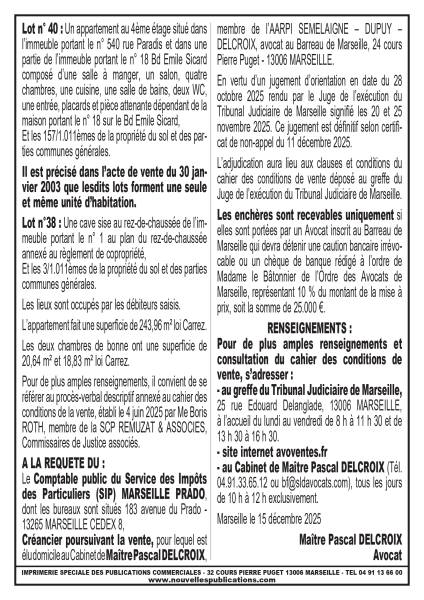 Lot n° 40 : Un appartement au 4ème étage situé dans l'immeuble portant le n° 540 rue Paradis et dans une partie de l'immeuble portant le n° 18 Bd Emile Sicard composé d'une salle à manger, un salon, quatre chambres, une cuisine, une salle de bains, deux WC, une entrée, placards et pièce attenante dépendant de la maison portant le n° 18 sur le Bd Emile Sicard,
Et les 157/1.011èmes de la propriété du sol et des parties communes générales.

Il est précisé dans l'acte de vente du 30 janvier 2003 que lesdits lots forment une seule et même unité d'habitation.

Lot n°38 : Une cave sise au rez-de-chaussée de l'immeuble portant le n° 1 au plan du rez-de-chaussée annexé au règlement de copropriété,
Et les 3/1.011èmes de la propriété du sol et des parties communes générales.

Les lieux sont occupés par les débiteurs saisis.

L'appartement fait une superficie de 243,96 m² loi Carrez.

Les deux chambres de bonne ont une superficie de 20,64 m² et 18,83 m² loi Carrez.

Pour de plus amples renseignements, il convient de se référer au procès-verbal descriptif annexé au cahier des conditions de la vente, établi le 4 juin 2025 par Me Boris ROTH, membre de la SCP REMUZAT & ASSOCIES, Commissaires de Justice associés.

A LA REQUETE DU :
Le Comptable public du Service des Impôts des Particuliers (SIP) MARSEILLE PRADO, dont les bureaux sont situés 183 avenue du Prado - 13265 MARSEILLE CEDEX 8,
Créancier poursuivant la vente, pour lequel est élu domicile au Cabinet de Maître Pascal DELCROIX, membre de l'AARPI SEMELAIGNE – DUPUY – DELCROIX, avocat au Barreau de Marseille, 24 cours Pierre Puget - 13006 MARSEILLE.

En vertu d'un jugement d'orientation en date du 28 octobre 2025 rendu par le Juge de l'exécution du Tribunal Judiciaire de Marseille signifié les 20 et 25 novembre 2025. Ce jugement est définitif selon certificat de non-appel du 11 décembre 2025.

L'adjudication aura lieu aux clauses et conditions du cahier des conditions de vente déposé au greffe du Juge de l'exécution du Tribunal Judiciaire de Marseille.

Les enchères sont recevables uniquement si elles sont portées par un Avocat inscrit au Barreau de Marseille qui devra détenir une caution bancaire irrévocable ou un chèque de banque rédigé à l'ordre de Madame le Bâtonnier de l'Ordre des Avocats de Marseille, représentant 10 % du montant de la mise à prix, soit la somme de 25.000 €.

RENSEIGNEMENTS :
Pour de plus amples renseignements et consultation du cahier des conditions de vente, s'adresser :
- au greffe du Tribunal Judiciaire de Marseille, 25 rue Edouard Delanglade, 13006 MARSEILLE, à l'accueil du lundi au vendredi de 8 h à 11 h 30 et de 13 h 30 à 16 h 30.
- site internet avoventes.fr
- au Cabinet de Maître Pascal DELCROIX (Tél. 04.91.33.65.12 ou bf@sldavocats.com), tous les jours de 10 h à 12 h exclusivement.

Marseille le 15 décembre 2025

Maître Pascal DELCROIX
Avocat

IMPRIMERIE SPECIALE DES PUBLICATIONS COMMERCIALES - 32 COURS PIERRE PUGET 13006 MARSEILLE - TEL 04 91 13 66 00
www.nouvellespublications.com